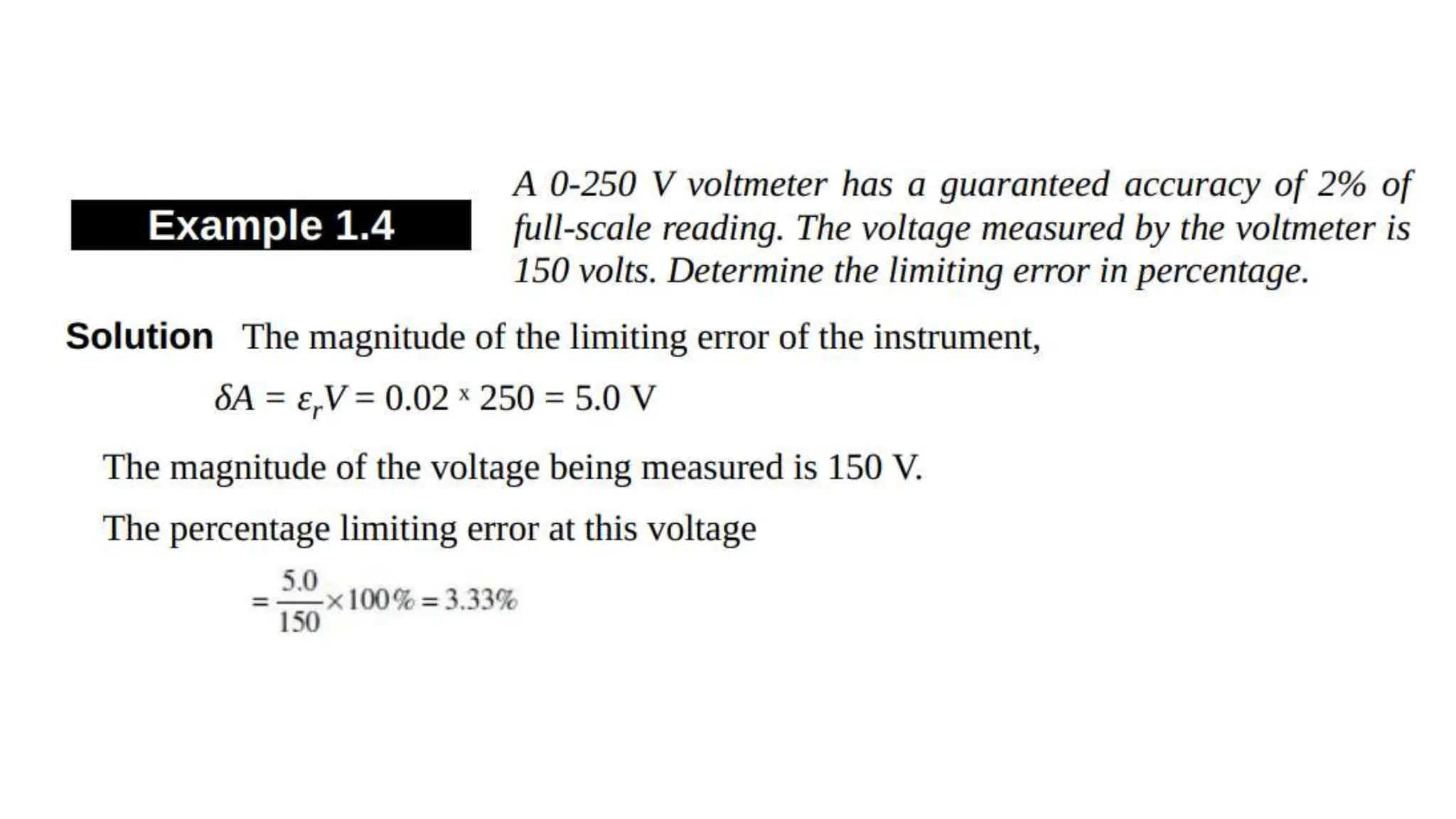 Example 1.4

A 0-250 V voltmeter has a guaranteed accuracy of 2% of full-scale reading. The voltage measured by the voltmeter is 150 volts. Determine the limiting error in percentage.

Solution The magnitude of the limiting error of the instrument,

$\delta A = \varepsilon_r V = 0.02 \times 250 = 5.0$ V

The magnitude of the voltage being measured is 150 V.

The percentage limiting error at this voltage

$= \frac{5.0}{150} \times 100\% = 3.33\%$